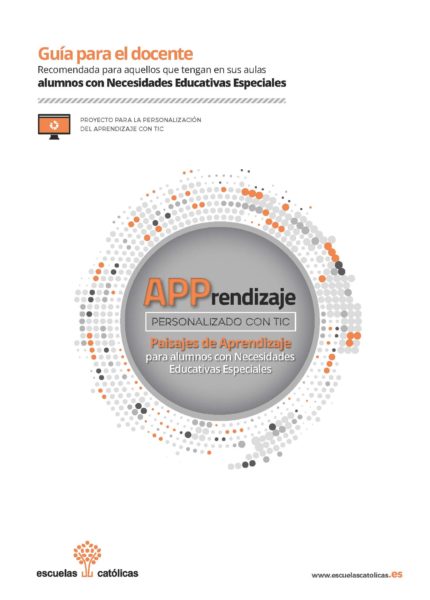 Guía para el docente
Recomendada para aquellos que tengan en sus aulas
alumnos con Necesidades Educativas Especiales

PROYECTO PARA LA PERSONALIZACIÓN
DEL APRENDIZAJE CON TIC

APPrendizaje
PERSONALIZADO CON TIC
Paisajes de Aprendizaje
para alumnos con Necesidades
Educativas Especiales

escuelas católicas

www.escuelascatolicas.es